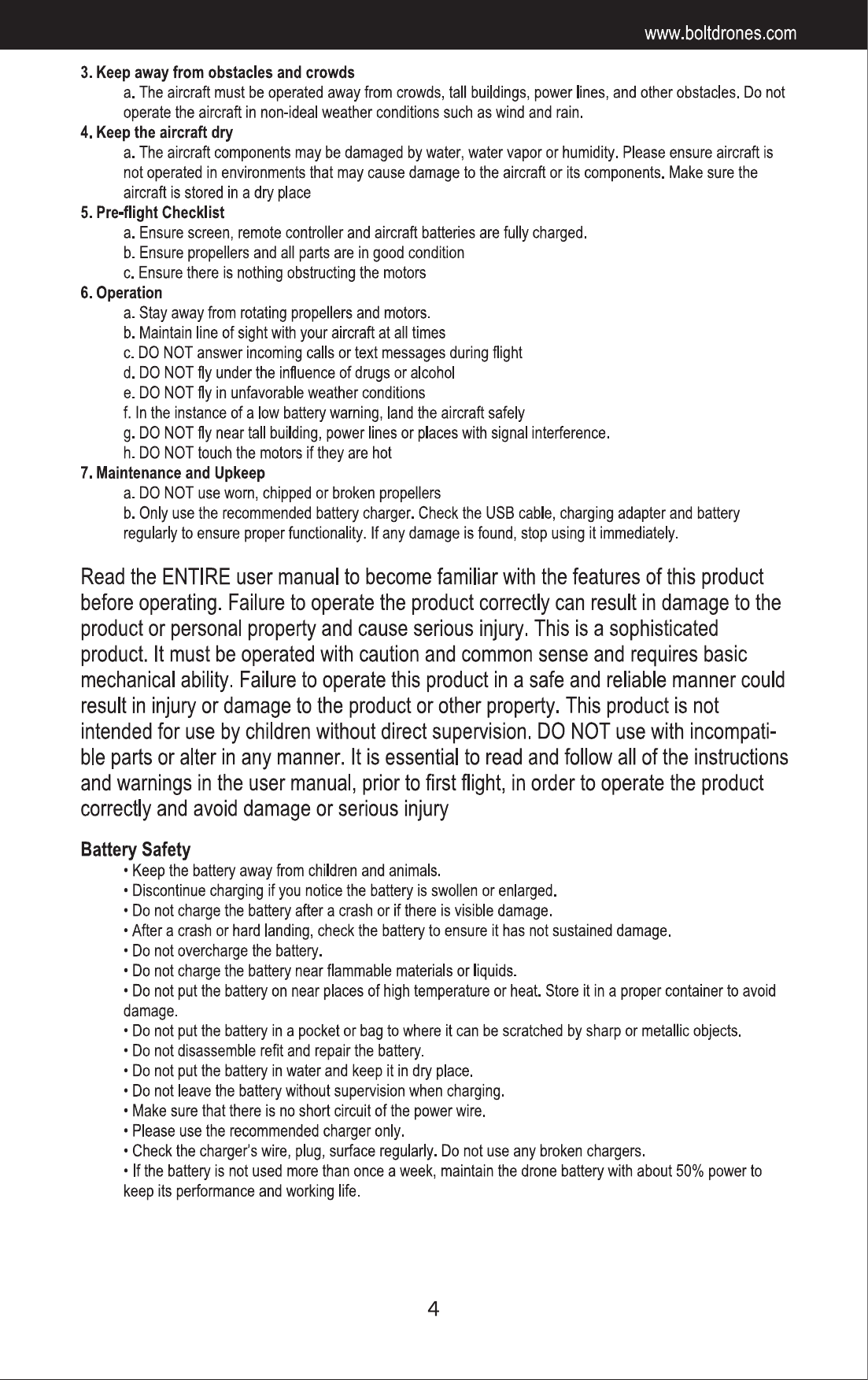 www.boltdrones.com

3. Keep away from obstacles and crowds
a. The aircraft must be operated away from crowds, tall buildings, power lines, and other obstacles. Do not operate the aircraft in non-ideal weather conditions such as wind and rain.
4. Keep the aircraft dry
a. The aircraft components may be damaged by water, water vapor or humidity. Please ensure aircraft is not operated in environments that may cause damage to the aircraft or its components. Make sure the aircraft is stored in a dry place
5. Pre-flight Checklist
a. Ensure screen, remote controller and aircraft batteries are fully charged.
b. Ensure propellers and all parts are in good condition
c. Ensure there is nothing obstructing the motors
6. Operation
a. Stay away from rotating propellers and motors.
b. Maintain line of sight with your aircraft at all times
c. DO NOT answer incoming calls or text messages during flight
d. DO NOT fly under the influence of drugs or alcohol
e. DO NOT fly in unfavorable weather conditions
f. In the instance of a low battery warning, land the aircraft safely
g. DO NOT fly near tall building, power lines or places with signal interference.
h. DO NOT touch the motors if they are hot
7. Maintenance and Upkeep
a. DO NOT use worn, chipped or broken propellers
b. Only use the recommended battery charger. Check the USB cable, charging adapter and battery regularly to ensure proper functionality. If any damage is found, stop using it immediately.

Read the ENTIRE user manual to become familiar with the features of this product before operating. Failure to operate the product correctly can result in damage to the product or personal property and cause serious injury. This is a sophisticated product. It must be operated with caution and common sense and requires basic mechanical ability. Failure to operate this product in a safe and reliable manner could result in injury or damage to the product or other property. This product is not intended for use by children without direct supervision. DO NOT use with incompatible parts or alter in any manner. It is essential to read and follow all of the instructions and warnings in the user manual, prior to first flight, in order to operate the product correctly and avoid damage or serious injury

Battery Safety
• Keep the battery away from children and animals.
• Discontinue charging if you notice the battery is swollen or enlarged.
• Do not charge the battery after a crash or if there is visible damage.
• After a crash or hard landing, check the battery to ensure it has not sustained damage.
• Do not overcharge the battery.
• Do not charge the battery near flammable materials or liquids.
• Do not put the battery on near places of high temperature or heat. Store it in a proper container to avoid damage.
• Do not put the battery in a pocket or bag to where it can be scratched by sharp or metallic objects.
• Do not disassemble refit and repair the battery.
• Do not put the battery in water and keep it in dry place.
• Do not leave the battery without supervision when charging.
• Make sure that there is no short circuit of the power wire.
• Please use the recommended charger only.
• Check the charger's wire, plug, surface regularly. Do not use any broken chargers.
• If the battery is not used more than once a week, maintain the drone battery with about 50% power to keep its performance and working life.

4